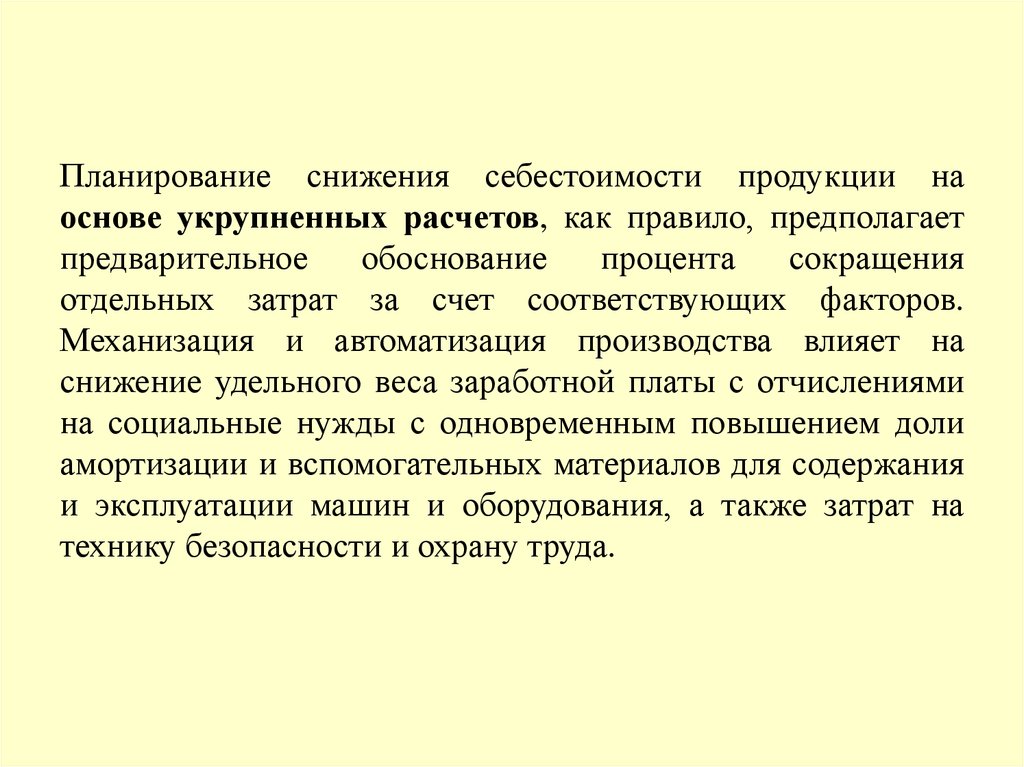 Планирование снижения себестоимости продукции на основе укрупненных расчетов, как правило, предполагает предварительное обоснование процента сокращения отдельных затрат за счет соответствующих факторов. Механизация и автоматизация производства влияет на снижение удельного веса заработной платы с отчислениями на социальные нужды с одновременным повышением доли амортизации и вспомогательных материалов для содержания и эксплуатации машин и оборудования, а также затрат на технику безопасности и охрану труда.